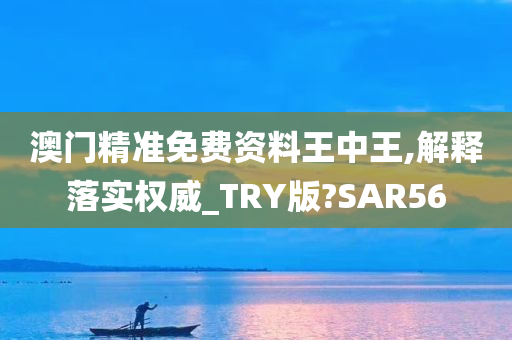 澳门精准免费资料王中王,解释落实权威_TRY版?SAR56